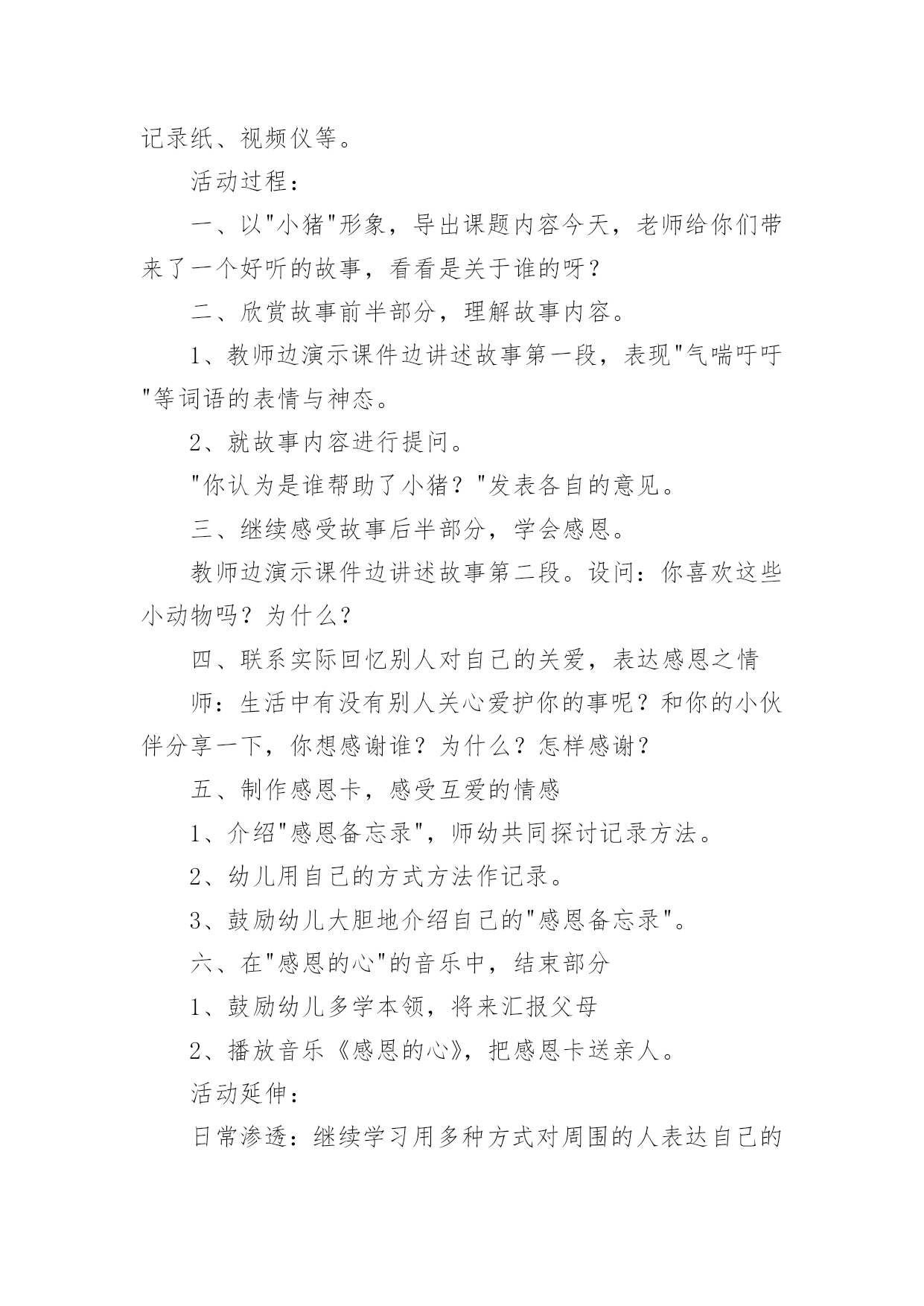 记录纸、视频仪等。

活动过程：

一、以"小猪"形象，导出课题内容今天，老师给你们带来了一个好听的故事，看看是关于谁的呀？

二、欣赏故事前半部分，理解故事内容。

1、教师边演示课件边讲述故事第一段，表现"气喘吁吁"等词语的表情与神态。

2、就故事内容进行提问。

"你认为是谁帮助了小猪？"发表各自的意见。

三、继续感受故事后半部分，学会感恩。

教师边演示课件边讲述故事第二段。设问：你喜欢这些小动物吗？为什么？

四、联系实际回忆别人对自己的关爱，表达感恩之情

师：生活中有没有别人关心爱护你的事呢？和你的小伙伴分享一下，你想感谢谁？为什么？怎样感谢？

五、制作感恩卡，感受互爱的情感

1、介绍"感恩备忘录"，师幼共同探讨记录方法。

2、幼儿用自己的方式方法作记录。

3、鼓励幼儿大胆地介绍自己的"感恩备忘录"。

六、在"感恩的心"的音乐中，结束部分

1、鼓励幼儿多学本领，将来汇报父母

2、播放音乐《感恩的心》，把感恩卡送亲人。

活动延伸：

日常渗透：继续学习用多种方式对周围的人表达自己的